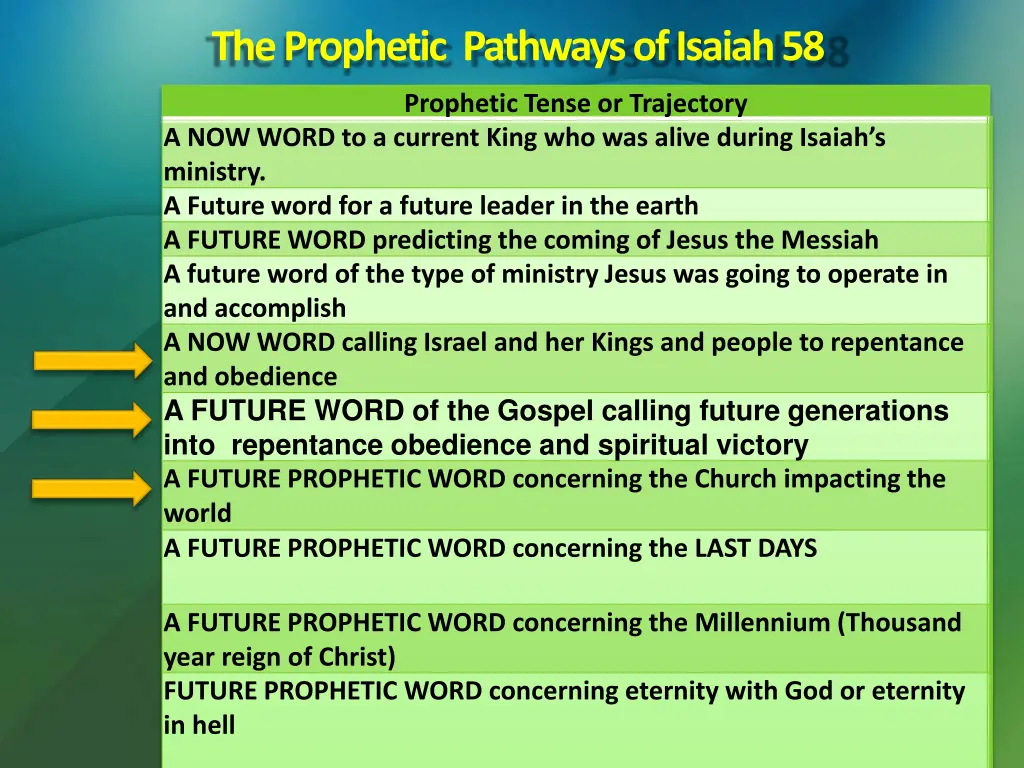 The Prophetic Pathways of Isaiah 58

| Prophetic Tense or Trajectory |
|---|
| A NOW WORD to a current King who was alive during Isaiah's ministry. |
| A Future word for a future leader in the earth |
| A FUTURE WORD predicting the coming of Jesus the Messiah |
| A future word of the type of ministry Jesus was going to operate in and accomplish |
| A NOW WORD calling Israel and her Kings and people to repentance and obedience |
| A FUTURE WORD of the Gospel calling future generations into repentance obedience and spiritual victory |
| A FUTURE PROPHETIC WORD concerning the Church impacting the world |
| A FUTURE PROPHETIC WORD concerning the LAST DAYS |
| A FUTURE PROPHETIC WORD concerning the Millennium (Thousand year reign of Christ) |
| FUTURE PROPHETIC WORD concerning eternity with God or eternity in hell |